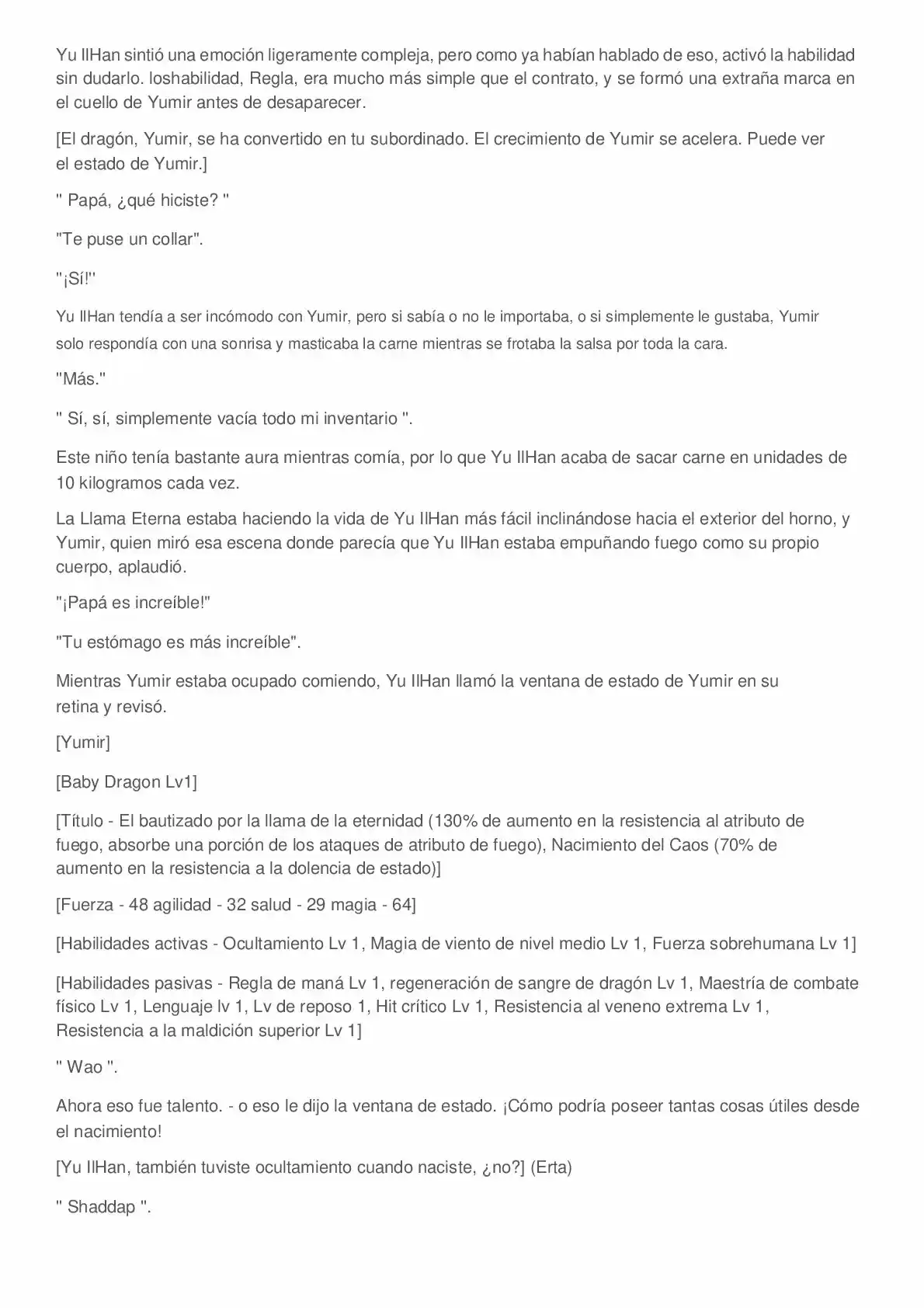 Yu IlHan sintió una emoción ligeramente compleja, pero como ya habían hablado de eso, activó la habilidad sin dudarlo. loshabilidad, Regla, era mucho más simple que el contrato, y se formó una extraña marca en el cuello de Yumir antes de desaparecer.

[El dragón, Yumir, se ha convertido en tu subordinado. El crecimiento de Yumir se acelera. Puede ver el estado de Yumir.]

" Papá, ¿qué hiciste? "

"Te puse un collar".

"¡Sí!"

Yu IlHan tendía a ser incómodo con Yumir, pero si sabía o no le importaba, o si simplemente le gustaba, Yumir solo respondía con una sonrisa y masticaba la carne mientras se frotaba la salsa por toda la cara.

"Más."

" Sí, sí, simplemente vacía todo mi inventario ".

Este niño tenía bastante aura mientras comía, por lo que Yu IlHan acaba de sacar carne en unidades de 10 kilogramos cada vez.

La Llama Eterna estaba haciendo la vida de Yu IlHan más fácil inclinándose hacia el exterior del horno, y Yumir, quien miró esa escena donde parecía que Yu IlHan estaba empuñando fuego como su propio cuerpo, aplaudió.

"¡Papá es increíble!"

"Tu estómago es más increíble".

Mientras Yumir estaba ocupado comiendo, Yu IlHan llamó la ventana de estado de Yumir en su retina y revisó.

[Yumir]

[Baby Dragon Lv1]

[Título - El bautizado por la llama de la eternidad (130% de aumento en la resistencia al atributo de fuego, absorbe una porción de los ataques de atributo de fuego), Nacimiento del Caos (70% de aumento en la resistencia a la dolencia de estado)]

[Fuerza - 48 agilidad - 32 salud - 29 magia - 64]

[Habilidades activas - Ocultamiento Lv 1, Magia de viento de nivel medio Lv 1, Fuerza sobrehumana Lv 1]

[Habilidades pasivas - Regla de maná Lv 1, regeneración de sangre de dragón Lv 1, Maestría de combate físico Lv 1, Lenguaje lv 1, Lv de reposo 1, Hit crítico Lv 1, Resistencia al veneno extrema Lv 1, Resistencia a la maldición superior Lv 1]

" Wao ".

Ahora eso fue talento. - o eso le dijo la ventana de estado. ¡Cómo podría poseer tantas cosas útiles desde el nacimiento!

[Yu IlHan, también tuviste ocultamiento cuando naciste, ¿no?] (Erta)

" Shaddap ".